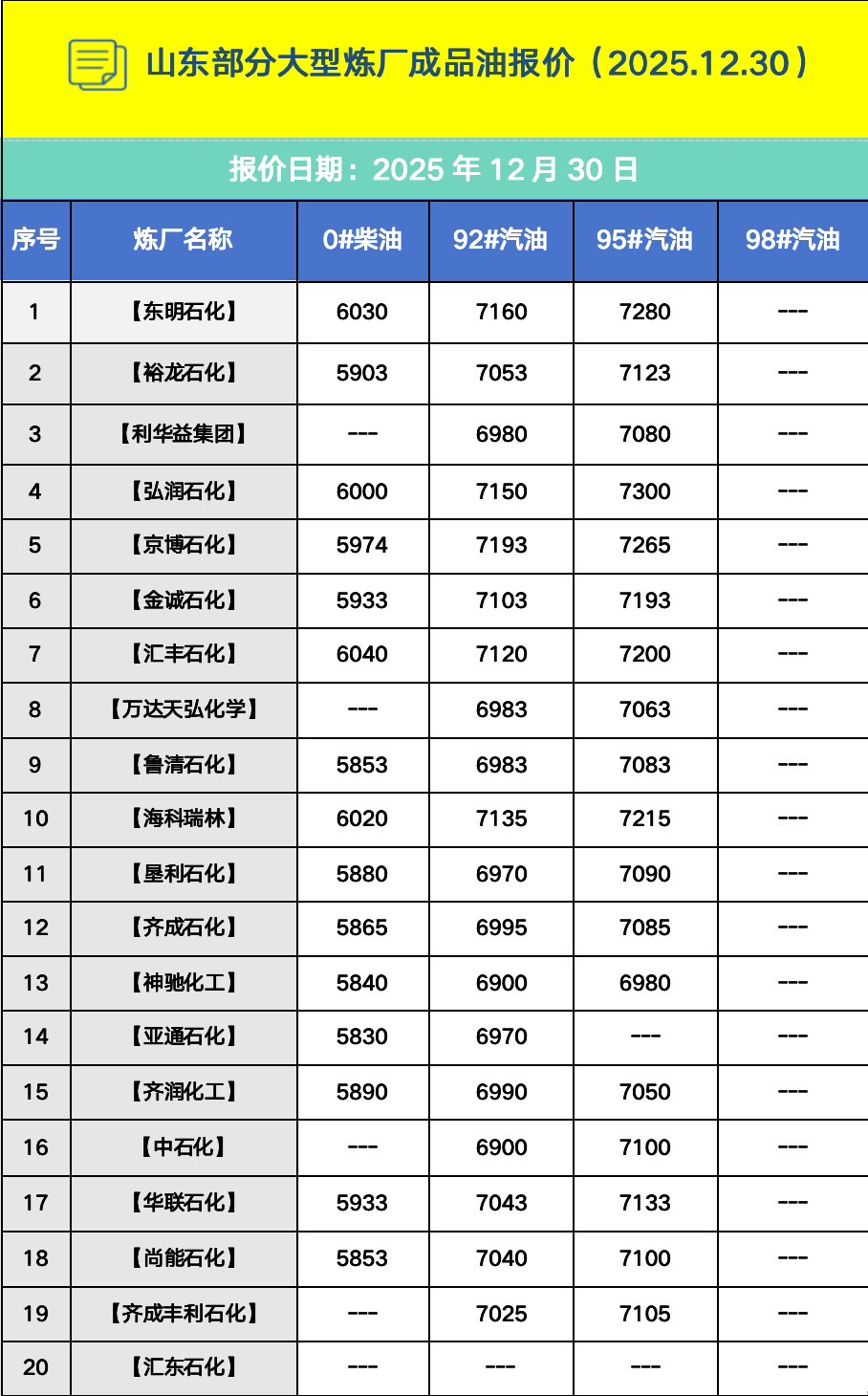 山东部分大型炼厂成品油报价（2025.12.30）

报价日期：2025 年 12 月 30 日

| 序号 | 炼厂名称 | 0#柴油 | 92#汽油 | 95#汽油 | 98#汽油 |
|---|---|---|---|---|---|
| 1 | 【东明石化】 | 6030 | 7160 | 7280 | --- |
| 2 | 【裕龙石化】 | 5903 | 7053 | 7123 | --- |
| 3 | 【利华益集团】 | --- | 6980 | 7080 | --- |
| 4 | 【弘润石化】 | 6000 | 7150 | 7300 | --- |
| 5 | 【京博石化】 | 5974 | 7193 | 7265 | --- |
| 6 | 【金诚石化】 | 5933 | 7103 | 7193 | --- |
| 7 | 【汇丰石化】 | 6040 | 7120 | 7200 | --- |
| 8 | 【万达天弘化学】 | --- | 6983 | 7063 | --- |
| 9 | 【鲁清石化】 | 5853 | 6983 | 7083 | --- |
| 10 | 【海科瑞林】 | 6020 | 7135 | 7215 | --- |
| 11 | 【垦利石化】 | 5880 | 6970 | 7090 | --- |
| 12 | 【齐成石化】 | 5865 | 6995 | 7085 | --- |
| 13 | 【神驰化工】 | 5840 | 6900 | 6980 | --- |
| 14 | 【亚通石化】 | 5830 | 6970 | --- | --- |
| 15 | 【齐润化工】 | 5890 | 6990 | 7050 | --- |
| 16 | 【中石化】 | --- | 6900 | 7100 | --- |
| 17 | 【华联石化】 | 5933 | 7043 | 7133 | --- |
| 18 | 【尚能石化】 | 5853 | 7040 | 7100 | --- |
| 19 | 【齐成丰利石化】 | --- | 7025 | 7105 | --- |
| 20 | 【汇东石化】 | --- | --- | --- | --- |